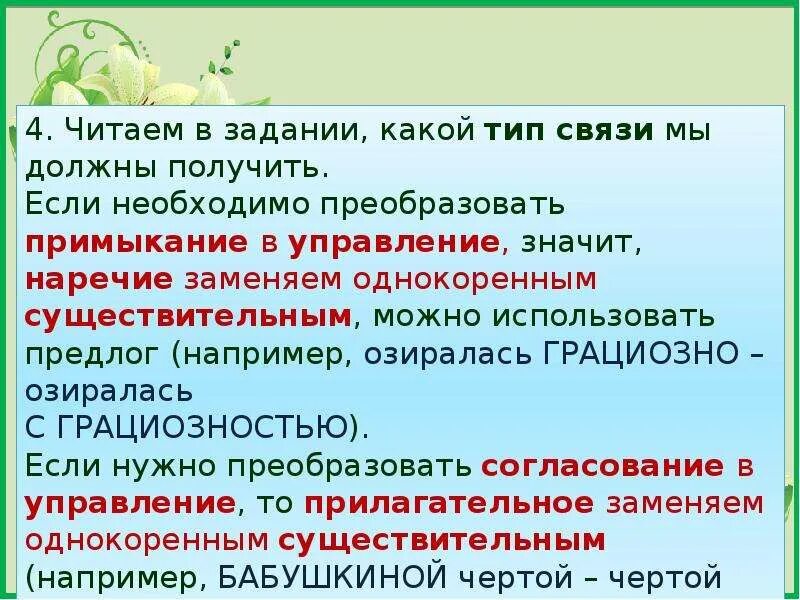 4. Читаем в задании, какой тип связи мы должны получить.
Если необходимо преобразовать примыкание в управление, значит, наречие заменяем однокоренным существительным, можно использовать предлог (например, озиралась ГРАЦИОЗНО – озиралась
С ГРАЦИОЗНОСТЬЮ).
Если нужно преобразовать согласование в управление, то прилагательное заменяем однокоренным существительным (например, БАБУШКИНОЙ чертой – чертой